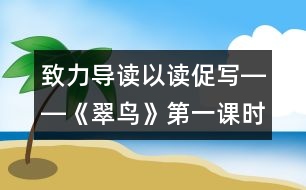 致力导读以读促写——《翠鸟》第一课时